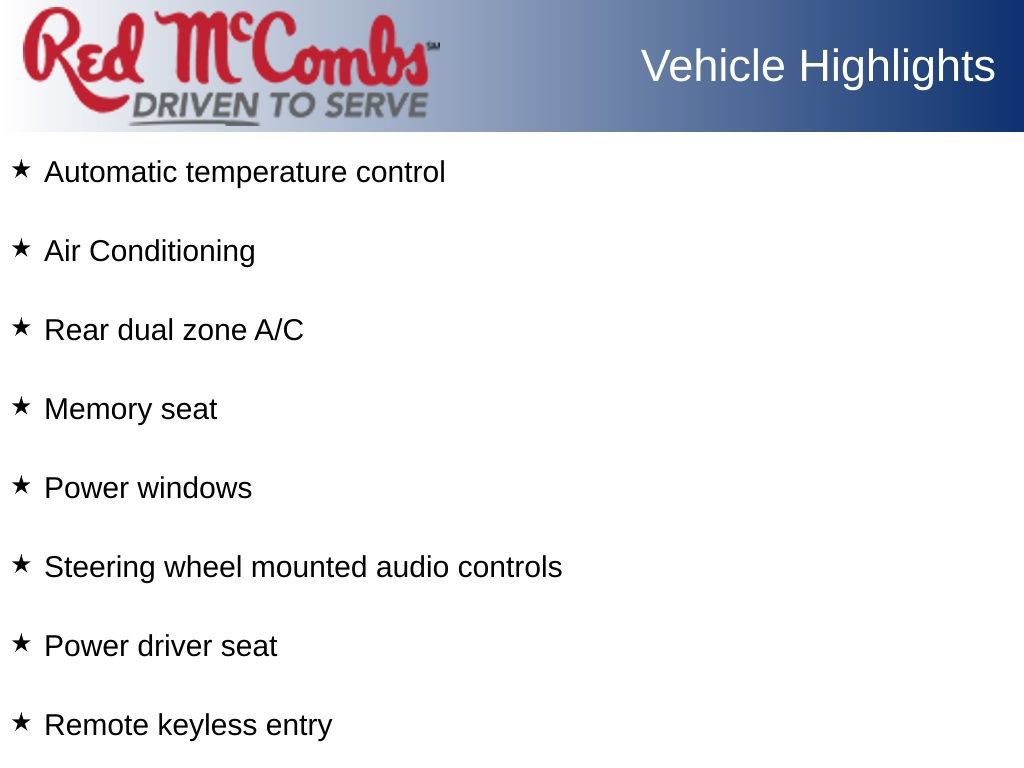 Red McCombs℠
DRIVEN TO SERVE

Vehicle Highlights

★ Automatic temperature control

★ Air Conditioning

★ Rear dual zone A/C

★ Memory seat

★ Power windows

★ Steering wheel mounted audio controls

★ Power driver seat

★ Remote keyless entry